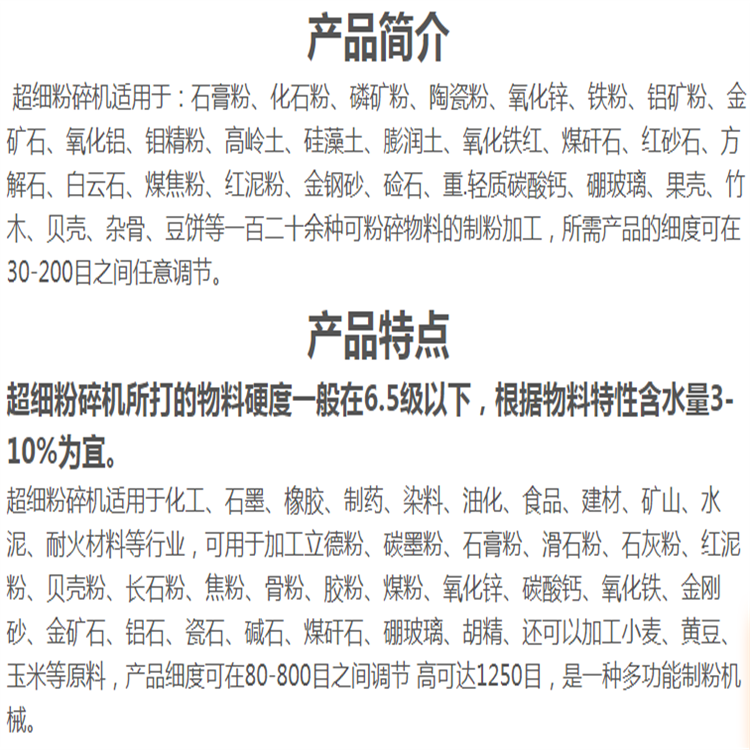 产品简介

超细粉碎机适用于：石膏粉、化石粉、磷矿粉、陶瓷粉、氧化锌、铁粉、铝矿粉、金矿石、氧化铝、钼精粉、高岭土、硅藻土、膨润土、氧化铁红、煤矸石、红砂石、方解石、白云石、煤焦粉、红泥粉、金钢砂、硷石、重.轻质碳酸钙、硼玻璃、果壳、竹木、贝壳、杂骨、豆饼等一百二十余种可粉碎物料的制粉加工，所需产品的细度可在30-200目之间任意调节。

产品特点

超细粉碎机所打的物料硬度一般在6.5级以下，根据物料特性含水量3-10%为宜。

超细粉碎机适用于化工、石墨、橡胶、制药、染料、油化、食品、建材、矿山、水泥、耐火材料等行业，可用于加工立德粉、碳墨粉、石膏粉、滑石粉、石灰粉、红泥粉、贝壳粉、长石粉、焦粉、骨粉、胶粉、煤粉、氧化锌、碳酸钙、氧化铁、金刚砂、金矿石、铝石、瓷石、碱石、煤矸石、硼玻璃、胡精、还可以加工小麦、黄豆、玉米等原料，产品细度可在80-800目之间调节 高可达1250目，是一种多功能制粉机械。